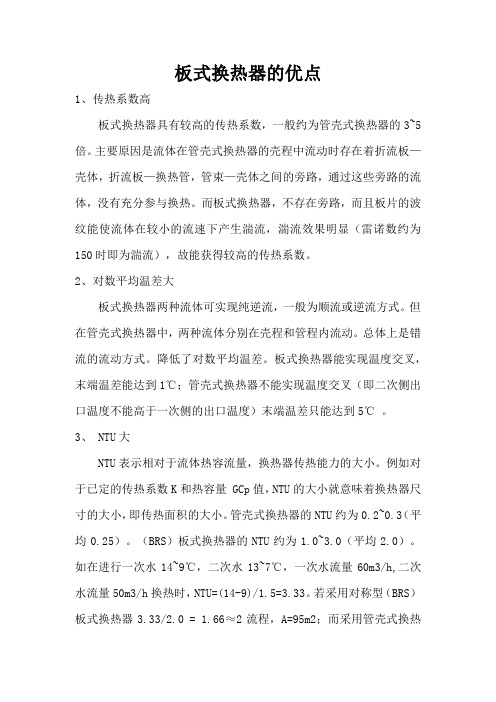 板式换热器的优点

1、传热系数高

板式换热器具有较高的传热系数，一般约为管壳式换热器的 3~5 倍。主要原因是流体在管壳式换热器的壳程中流动时存在着折流板—壳体，折流板—换热管，管束—壳体之间的旁路，通过这些旁路的流体，没有充分参与换热。而板式换热器，不存在旁路，而且板片的波纹能使流体在较小的流速下产生湍流，湍流效果明显（雷诺数约为 150 时即为湍流），故能获得较高的传热系数。

2、对数平均温差大

板式换热器两种流体可实现纯逆流，一般为顺流或逆流方式。但在管壳式换热器中，两种流体分别在壳程和管程内流动。总体上是错流的流动方式。降低了对数平均温差。板式换热器能实现温度交叉，末端温差能达到 1℃；管壳式换热器不能实现温度交叉（即二次侧出口温度不能高于一次侧的出口温度）末端温差只能达到 5℃ 。

3、 NTU 大

NTU 表示相对于流体热容流量，换热器传热能力的大小。例如对于已定的传热系数 K 和热容量 GCp 值，NTU 的大小就意味着换热器尺寸的大小，即传热面积的大小。管壳式换热器的 NTU 约为 0.2~0.3（平均 0.25）。（BRS）板式换热器的 NTU 约为 1.0~3.0（平均 2.0）。如在进行一次水 14~9℃，二次水 13~7℃，一次水流量 60m3/h，二次水流量 50m3/h 换热时，NTU=(14-9)/1.5=3.33。若采用对称型（BRS）板式换热器 3.33/2.0 = 1.66≈2 流程，A=95m2；而采用管壳式换热